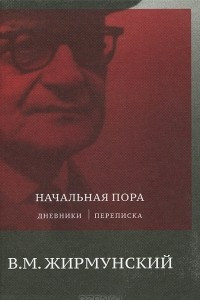 НАЧАЛЬНАЯ ПОРА

ДНЕВНИКИ | ПЕРЕПИСКА

В.М. ЖИРМУНСКИЙ